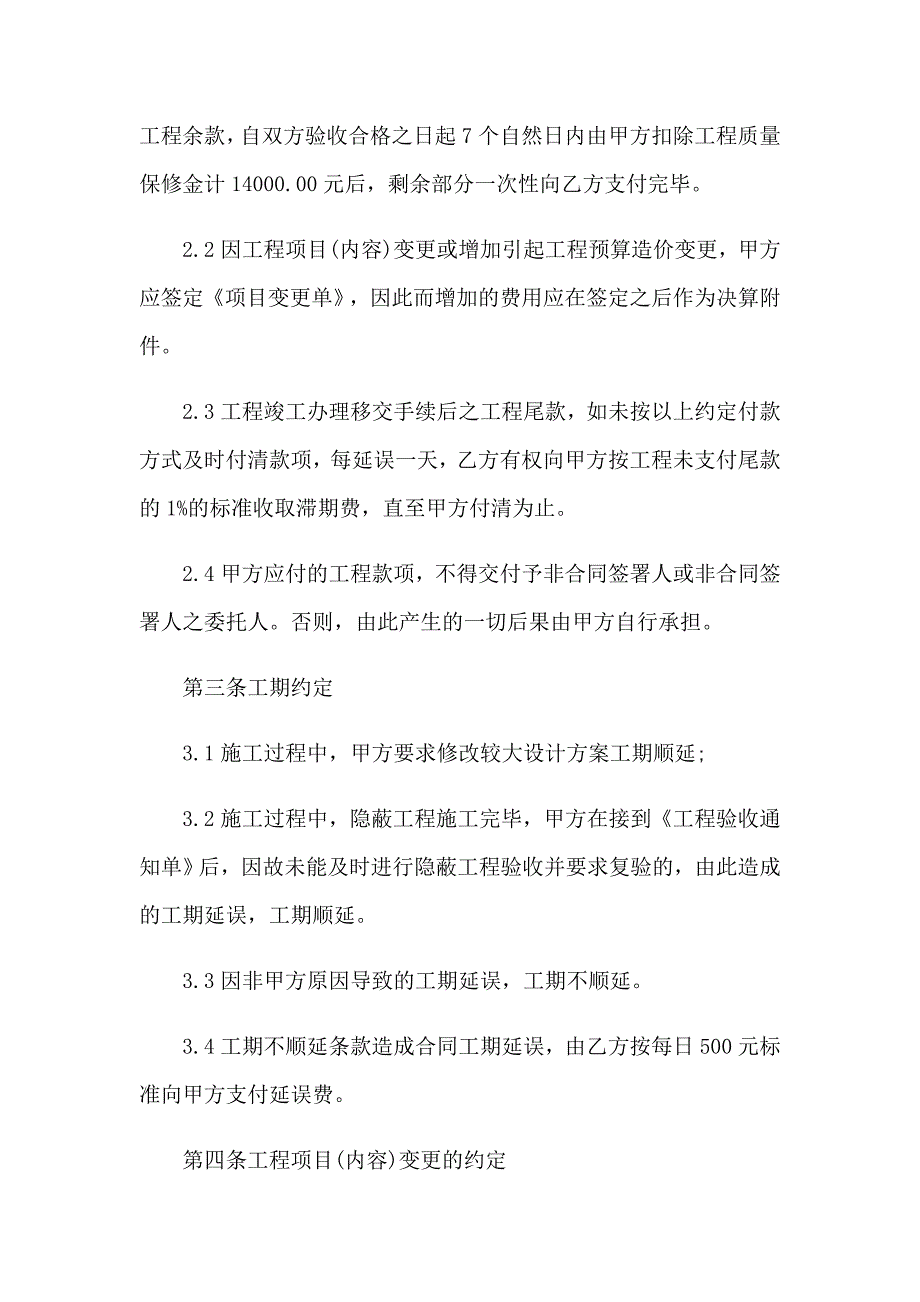 工程余款，自双方验收合格之日起 7 个自然日内由甲方扣除工程质量保修金计 14000.00 元后，剩余部分一次性向乙方支付完毕。

2.2 因工程项目(内容)变更或增加引起工程预算造价变更，甲方应签定《项目变更单》，因此而增加的费用应在签定之后作为决算附件。

2.3 工程竣工办理移交手续后之工程尾款，如未按以上约定付款方式及时付清款项，每延误一天，乙方有权向甲方按工程未支付尾款的 1%的标准收取滞期费，直至甲方付清为止。

2.4 甲方应付的工程款项，不得交付予非合同签署人或非合同签署人之委托人。否则，由此产生的一切后果由甲方自行承担。

第三条工期约定

3.1 施工过程中，甲方要求修改较大设计方案工期顺延;

3.2 施工过程中，隐蔽工程施工完毕，甲方在接到《工程验收通知单》后，因故未能及时进行隐蔽工程验收并要求复验的，由此造成的工期延误，工期顺延。

3.3 因非甲方原因导致的工期延误，工期不顺延。

3.4 工期不顺延条款造成合同工期延误，由乙方按每日 500 元标准向甲方支付延误费。

第四条工程项目(内容)变更的约定